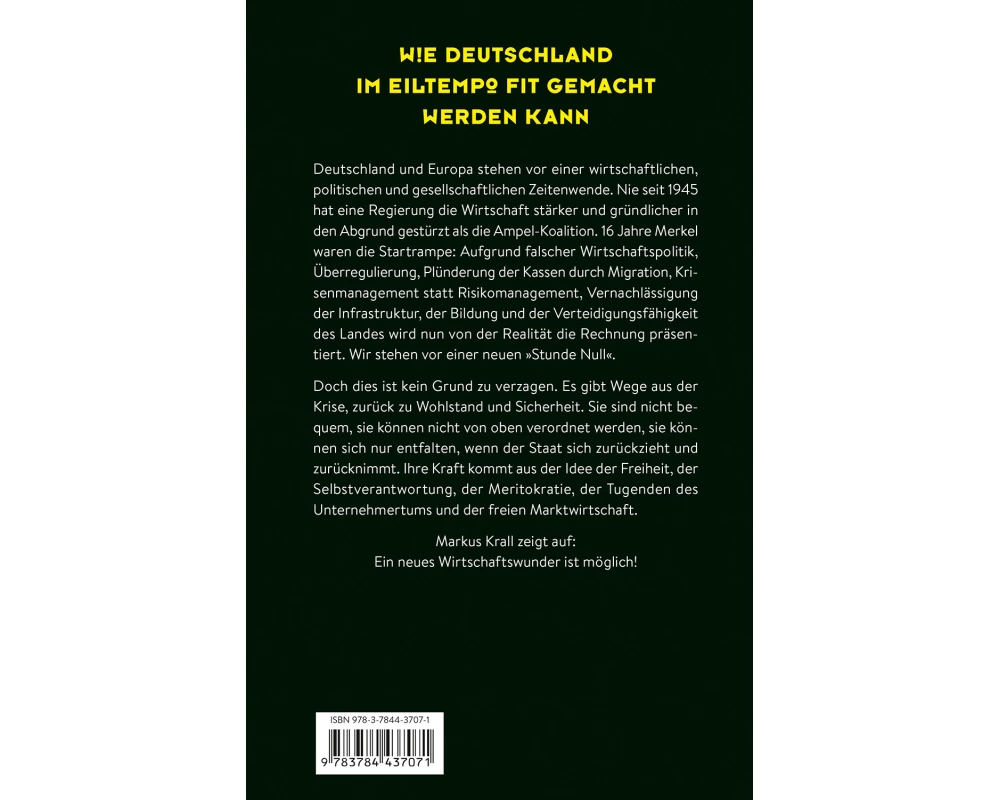 W!E DEUTSCHLAND
IM EILTEMPO FIT GEMACHT
WERDEN KANN

Deutschland und Europa stehen vor einer wirtschaftlichen, politischen und gesellschaftlichen Zeitenwende. Nie seit 1945 hat eine Regierung die Wirtschaft stärker und gründlicher in den Abgrund gestürzt als die Ampel-Koalition. 16 Jahre Merkel waren die Startrampe: Aufgrund falscher Wirtschaftspolitik, Überregulierung, Plünderung der Kassen durch Migration, Krisenmanagement statt Risikomanagement, Vernachlässigung der Infrastruktur, der Bildung und der Verteidigungsfähigkeit des Landes wird nun von der Realität die Rechnung präsentiert. Wir stehen vor einer neuen »Stunde Null«.

Doch dies ist kein Grund zu verzagen. Es gibt Wege aus der Krise, zurück zu Wohlstand und Sicherheit. Sie sind nicht bequem, sie können nicht von oben verordnet werden, sie können sich nur entfalten, wenn der Staat sich zurückzieht und zurücknimmt. Ihre Kraft kommt aus der Idee der Freiheit, der Selbstverantwortung, der Meritokratie, der Tugenden des Unternehmertums und der freien Marktwirtschaft.

Markus Krall zeigt auf:
Ein neues Wirtschaftswunder ist möglich!

ISBN 978-3-7844-3707-1
9 783784 437071